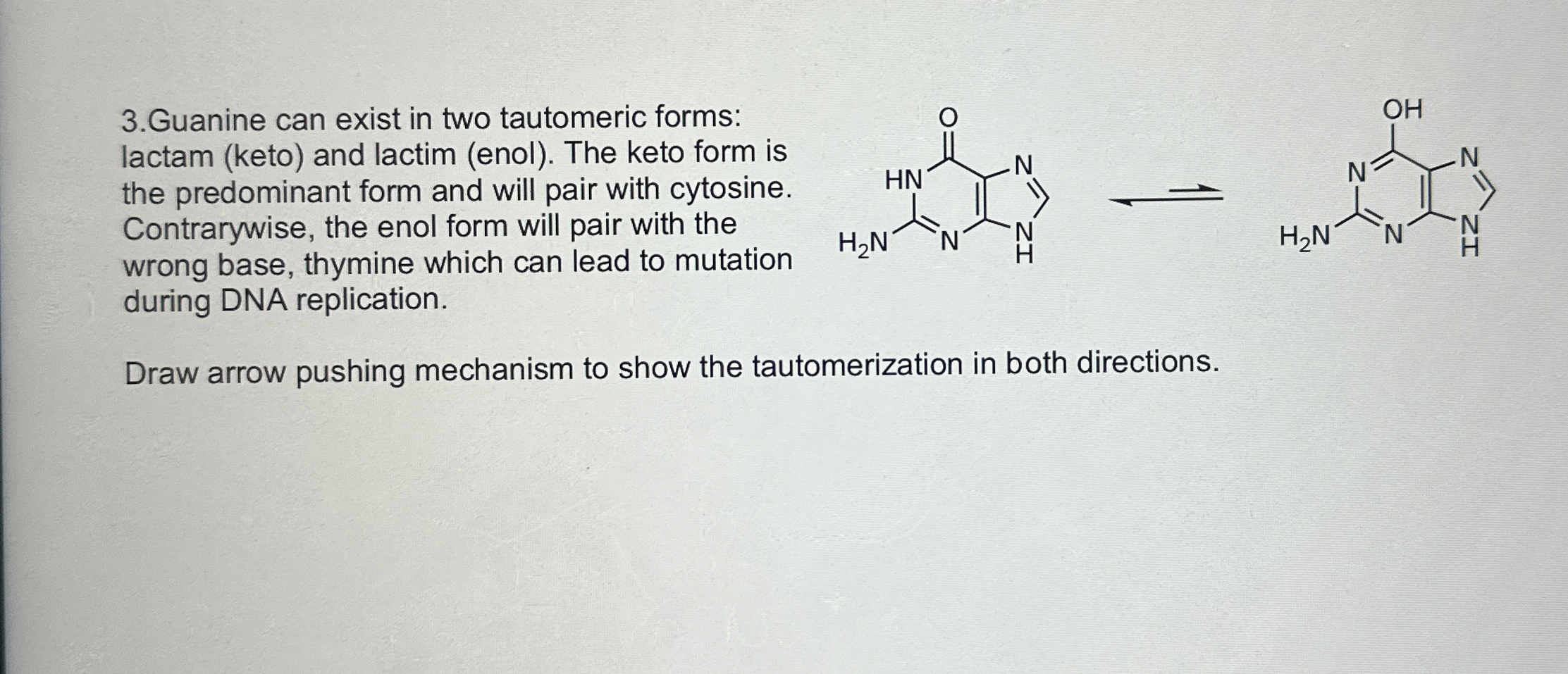 3.Guanine can exist in two tautomeric forms: lactam (keto) and lactim (enol). The keto form is the predominant form and will pair with cytosine. Contrarywise, the enol form will pair with the wrong base, thymine which can lead to mutation during DNA replication.

O
HN
N
$H_2N$
N
N
H

OH
N
N
$H_2N$
N
N
H

Draw arrow pushing mechanism to show the tautomerization in both directions.